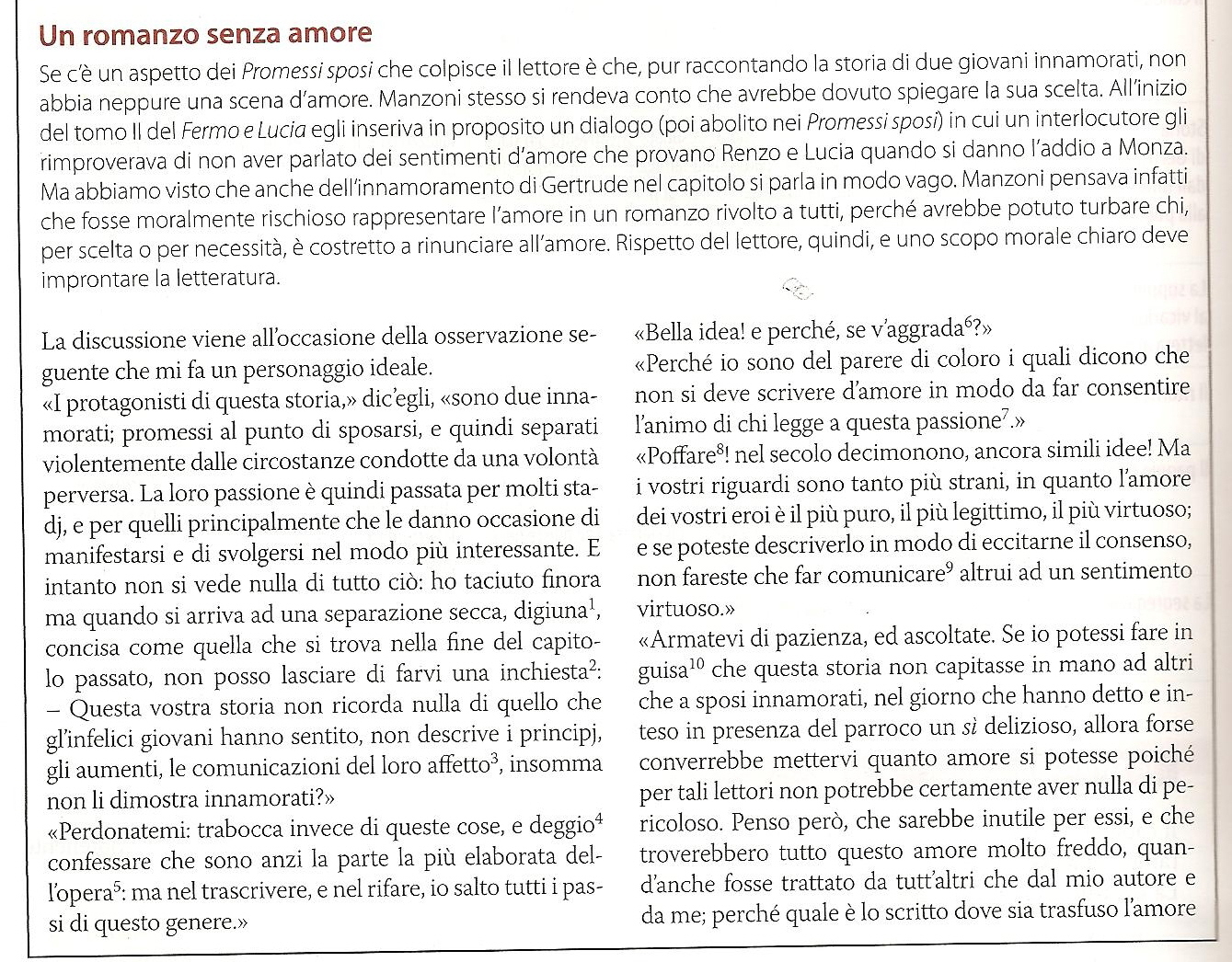 Un romanzo senza amore

Se c'è un aspetto dei Promessi sposi che colpisce il lettore è che, pur raccontando la storia di due giovani innamorati, non abbia neppure una scena d'amore. Manzoni stesso si rendeva conto che avrebbe dovuto spiegare la sua scelta. All'inizio del tomo II del Fermo e Lucia egli inseriva in proposito un dialogo (poi abolito nei Promessi sposi) in cui un interlocutore gli rimproverava di non aver parlato dei sentimenti d'amore che provano Renzo e Lucia quando si danno l'addio a Monza. Ma abbiamo visto che anche dell'innamoramento di Gertrude nel capitolo si parla in modo vago. Manzoni pensava infatti che fosse moralmente rischioso rappresentare l'amore in un romanzo rivolto a tutti, perché avrebbe potuto turbare chi, per scelta o per necessità, è costretto a rinunciare all'amore. Rispetto del lettore, quindi, e uno scopo morale chiaro deve improntare la letteratura.

La discussione viene all'occasione della osservazione seguente che mi fa un personaggio ideale.
«I protagonisti di questa storia,» dic'egli, «sono due innamorati; promessi al punto di sposarsi, e quindi separati violentemente dalle circostanze condotte da una volontà perversa. La loro passione è quindi passata per molti stadj, e per quelli principalmente che le danno occasione di manifestarsi e di svolgersi nel modo più interessante. E intanto non si vede nulla di tutto ciò: ho taciuto finora ma quando si arriva ad una separazione secca, digiuna$^1$, concisa come quella che si trova nella fine del capitolo passato, non posso lasciare di farvi una inchiesta$^2$: – Questa vostra storia non ricorda nulla di quello che gl'infelici giovani hanno sentito, non descrive i principj, gli aumenti, le comunicazioni del loro affetto$^3$, insomma non li dimostra innamorati?»
«Perdonatemi: trabocca invece di queste cose, e deggio$^4$ confessare che sono anzi la parte la più elaborata dell'opera$^5$: ma nel trascrivere, e nel rifare, io salto tutti i passi di questo genere.»
«Bella idea! e perché, se v'aggrada$^6$?»
«Perché io sono del parere di coloro i quali dicono che non si deve scrivere d'amore in modo da far consentire l'animo di chi legge a questa passione$^7$.»
«Poffare$^8$! nel secolo decimonono, ancora simili idee! Ma i vostri riguardi sono tanto più strani, in quanto l'amore dei vostri eroi è il più puro, il più legittimo, il più virtuoso; e se poteste descriverlo in modo di eccitarne il consenso, non fareste che far comunicare$^9$ altrui ad un sentimento virtuoso.»
«Armatevi di pazienza, ed ascoltate. Se io potessi fare in guisa$^{10}$ che questa storia non capitasse in mano ad altri che a sposi innamorati, nel giorno che hanno detto e inteso in presenza del parroco un sì delizioso, allora forse converrebbe mettervi quanto amore si potesse poiché per tali lettori non potrebbe certamente aver nulla di pericoloso. Penso però, che sarebbe inutile per essi, e che troverebbero tutto questo amore molto freddo, quand'anche fosse trattato da tutt'altri che dal mio autore e da me; perché quale è lo scritto dove sia trasfuso l'amore